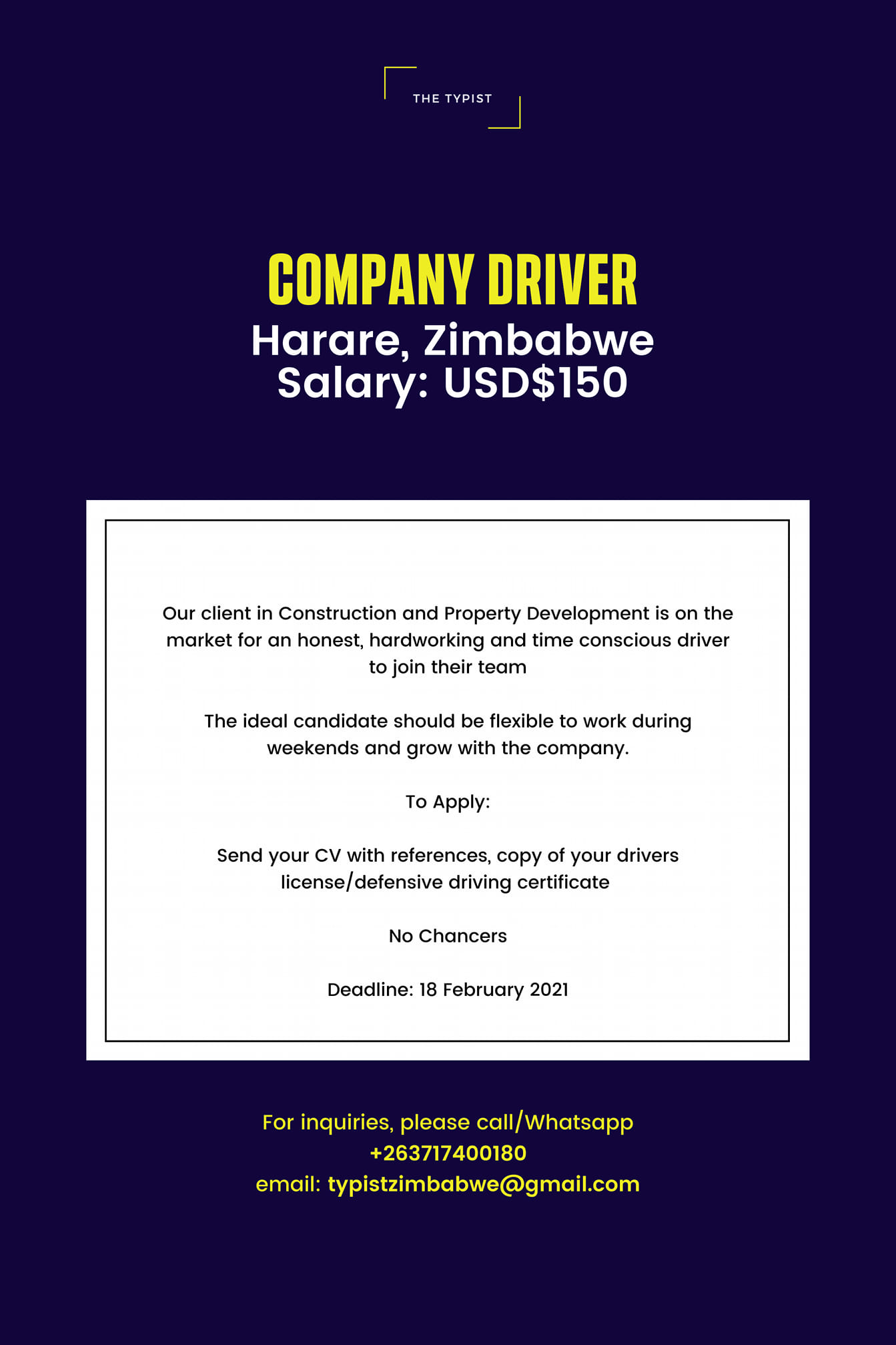 THE TYPIST

COMPANY DRIVER
Harare, Zimbabwe
Salary: USD$150

Our client in Construction and Property Development is on the market for an honest, hardworking and time conscious driver to join their team

The ideal candidate should be flexible to work during weekends and grow with the company.

To Apply:

Send your CV with references, copy of your drivers license/defensive driving certificate

No Chancers

Deadline: 18 February 2021

For inquiries, please call/Whatsapp
+263717400180
email: typistzimbabwe@gmail.com